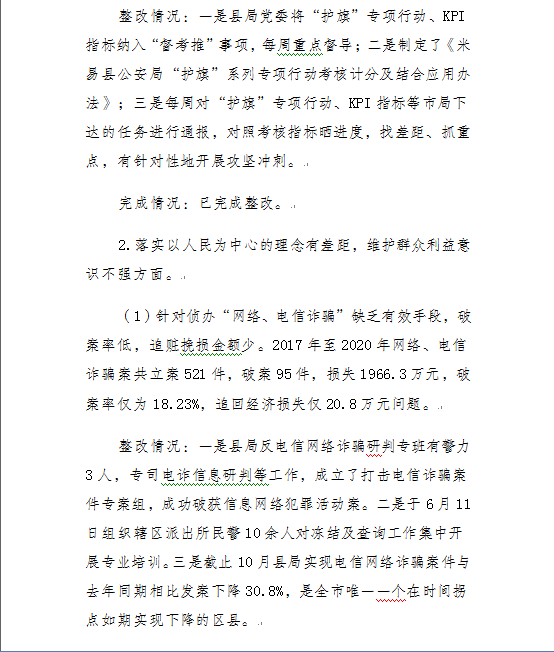 整改情况：一是县局党委将“护旗”专项行动、KPI指标纳入“督考推”事项，每周重点督导；二是制定了《米易县公安局“护旗”系列专项行动考核计分及结合应用办法》；三是每周对“护旗”专项行动、KPI指标等市局下达的任务进行通报，对照考核指标晒进度，找差距、抓重点，有针对性地开展攻坚冲刺。

完成情况：已完成整改。

2.落实以人民为中心的理念有差距，维护群众利益意识不强方面。

（1）针对侦办“网络、电信诈骗”缺乏有效手段，破案率低，追赃挽损金额少。2017年至2020年网络、电信诈骗案共立案521件，破案95件，损失1966.3万元，破案率仅为18.23%，追回经济损失仅20.8万元问题。

整改情况：一是县局反电信网络诈骗研判专班有警力3人，专司电诈信息研判等工作，成立了打击电信诈骗案件专案组，成功破获信息网络犯罪活动案。二是于6月11日组织辖区派出所民警10余人对冻结及查询工作集中开展专业培训。三是截止10月县局实现电信网络诈骗案件与去年同期相比发案下降30.8%，是全市唯一一个在时间拐点如期实现下降的区县。